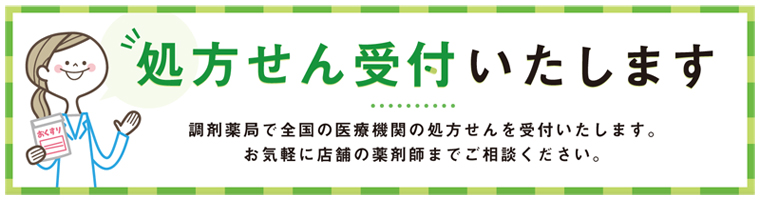 処方せん受付いたします

調剤薬局で全国の医療機関の処方せんを受付いたします。
お気軽に店舗の薬剤師までご相談ください。

おくすり